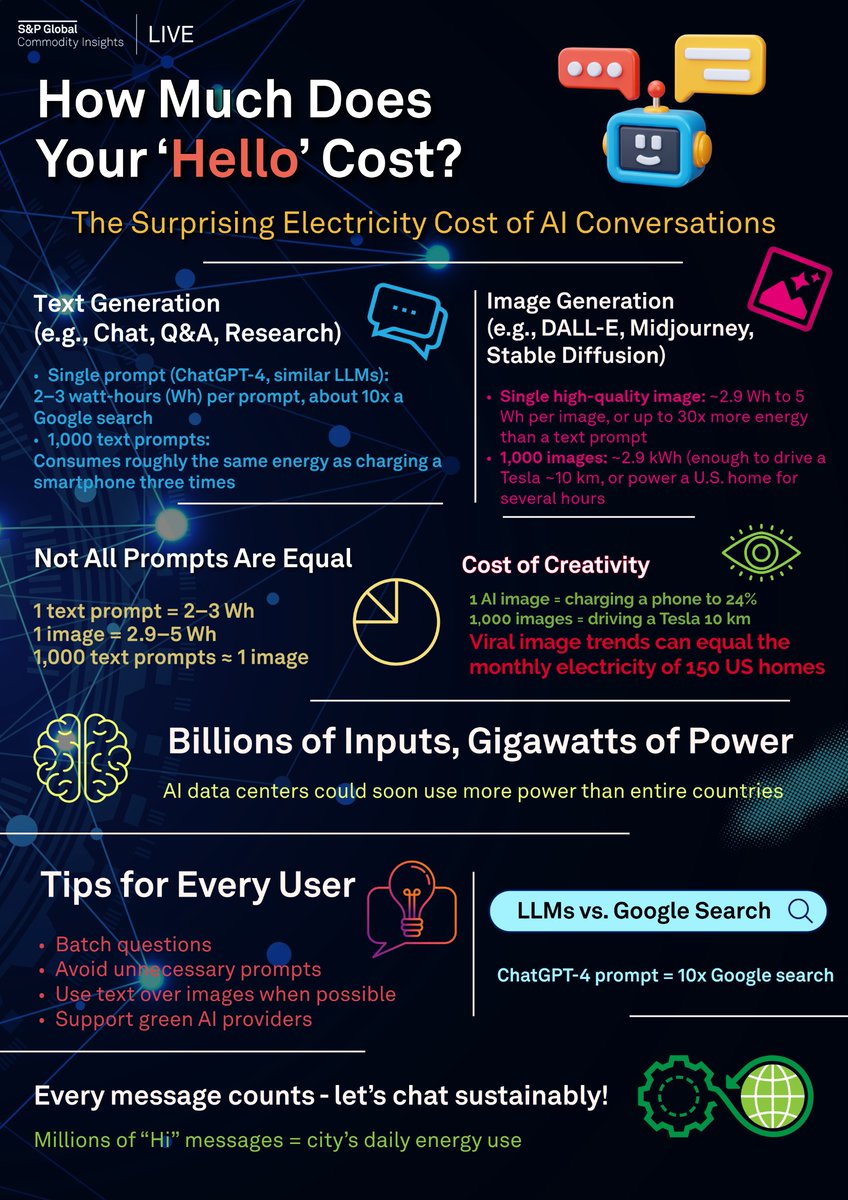 S&P Global Commodity Insights | LIVE

How Much Does Your ‘Hello’ Cost?

The Surprising Electricity Cost of AI Conversations

Text Generation (e.g., Chat, Q&A, Research)

• Single prompt (ChatGPT-4, similar LLMs): 2–3 watt-hours (Wh) per prompt, about 10x a Google search
• 1,000 text prompts: Consumes roughly the same energy as charging a smartphone three times

Image Generation (e.g., DALL-E, Midjourney, Stable Diffusion)

• Single high-quality image: ~2.9 Wh to 5 Wh per image, or up to 30x more energy than a text prompt
• 1,000 images: ~2.9 kWh (enough to drive a Tesla ~10 km, or power a U.S. home for several hours

Not All Prompts Are Equal

1 text prompt = 2–3 Wh
1 image = 2.9–5 Wh
1,000 text prompts ≈ 1 image

Cost of Creativity

1 AI image = charging a phone to 24%
1,000 images = driving a Tesla 10 km
Viral image trends can equal the monthly electricity of 150 US homes

Billions of Inputs, Gigawatts of Power

AI data centers could soon use more power than entire countries

Tips for Every User

• Batch questions
• Avoid unnecessary prompts
• Use text over images when possible
• Support green AI providers

LLMs vs. Google Search

ChatGPT-4 prompt = 10x Google search

Every message counts - let’s chat sustainably!

Millions of “Hi” messages = city’s daily energy use